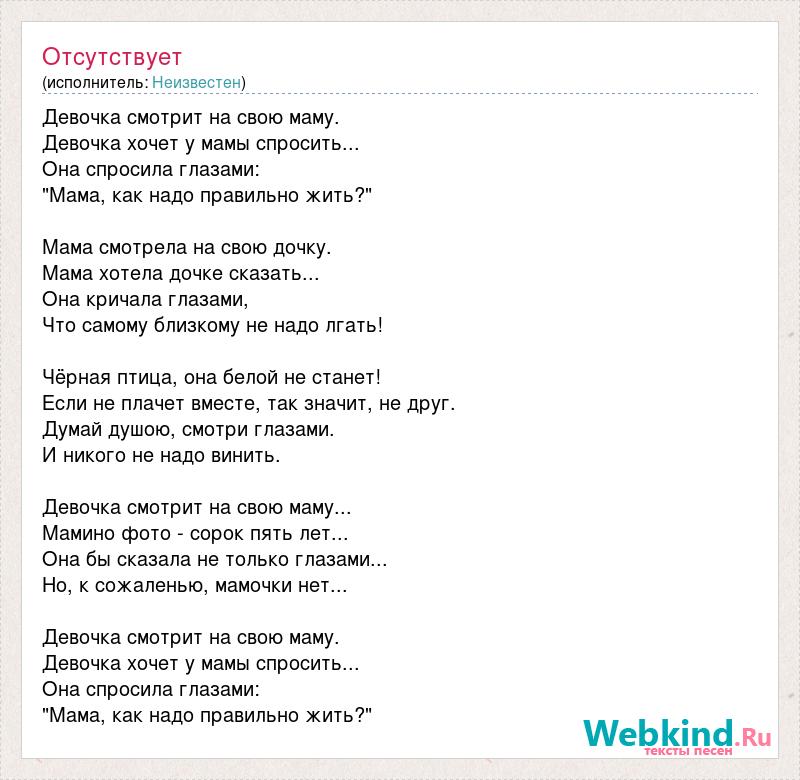 Отсутствует
(исполнитель: Неизвестен)

Девочка смотрит на свою маму.
Девочка хочет у мамы спросить...
Она спросила глазами:
"Мама, как надо правильно жить?"

Мама смотрела на свою дочку.
Мама хотела дочке сказать...
Она кричала глазами,
Что самому близкому не надо лгать!

Чёрная птица, она белой не станет!
Если не плачет вместе, так значит, не друг.
Думай душою, смотри глазами.
И никого не надо винить.

Девочка смотрит на свою маму...
Мамино фото - сорок пять лет...
Она бы сказала не только глазами...
Но, к сожаленью, мамочки нет...

Девочка смотрит на свою маму.
Девочка хочет у мамы спросить...
Она спросила глазами:
"Мама, как надо правильно жить?"

Webkind.Ru
тексты песен